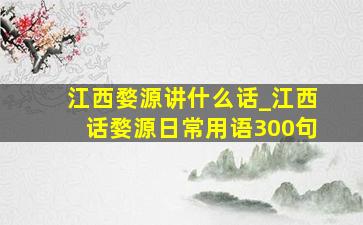 江西婺源讲什么话_江西话婺源日常用语300句